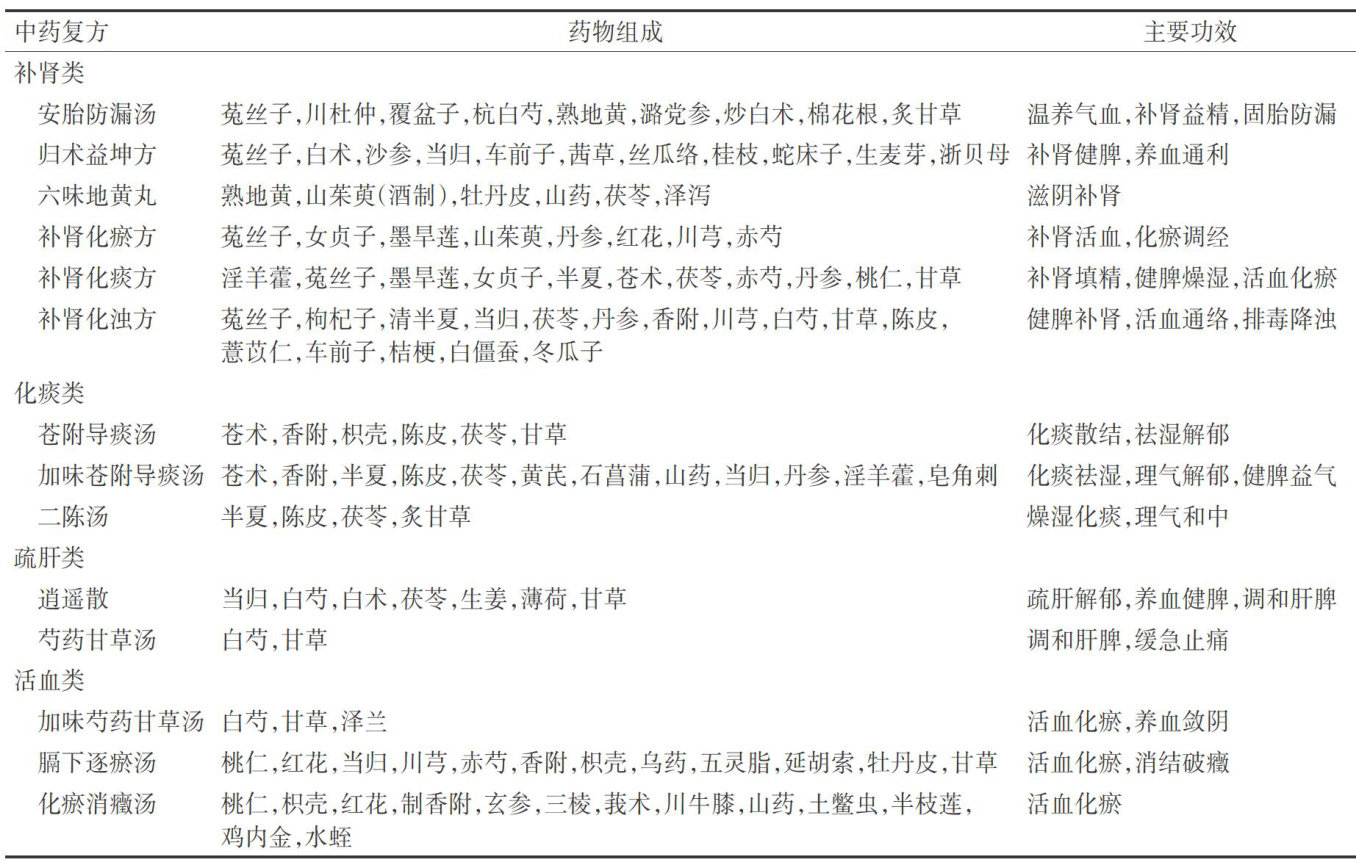 | 中药复方 | 药物组成 | 主要功效 |
|---|---|---|
| 补肾类 | | |
| 安胎防漏汤 | 菟丝子,川杜仲,覆盆子,杭白芍,熟地黄,潞党参,炒白术,棉花根,炙甘草 | 温养气血,补肾益精,固胎防漏 |
| 归术益坤方 | 菟丝子,白术,沙参,当归,车前子,茜草,丝瓜络,桂枝,蛇床子,生麦芽,浙贝母 | 补肾健脾,养血通利 |
| 六味地黄丸 | 熟地黄,山茱萸(酒制),牡丹皮,山药,茯苓,泽泻 | 滋阴补肾 |
| 补肾化瘀方 | 菟丝子,女贞子,墨旱莲,山茱萸,丹参,红花,川芎,赤芍 | 补肾活血,化瘀调经 |
| 补肾化痰方 | 淫羊藿,菟丝子,墨旱莲,女贞子,半夏,苍术,茯苓,赤芍,丹参,桃仁,甘草 | 补肾填精,健脾燥湿,活血化瘀 |
| 补肾化浊方 | 菟丝子,枸杞子,清半夏,当归,茯苓,丹参,香附,川芎,白芍,甘草,陈皮,薏苡仁,车前子,桔梗,白僵蚕,冬瓜子 | 健脾补肾,活血通络,排毒降浊 |
| 化痰类 | | |
| 苍附导痰汤 | 苍术,香附,枳壳,陈皮,茯苓,甘草 | 化痰散结,祛湿解郁 |
| 加味苍附导痰汤 | 苍术,香附,半夏,陈皮,茯苓,黄芪,石菖蒲,山药,当归,丹参,淫羊藿,皂角刺 | 化痰祛湿,理气解郁,健脾益气 |
| 二陈汤 | 半夏,陈皮,茯苓,炙甘草 | 燥湿化痰,理气和中 |
| 疏肝类 | | |
| 逍遥散 | 当归,白芍,白术,茯苓,生姜,薄荷,甘草 | 疏肝解郁,养血健脾,调和肝脾 |
| 芍药甘草汤 | 白芍,甘草 | 调和肝脾,缓急止痛 |
| 活血类 | | |
| 加味芍药甘草汤 | 白芍,甘草,泽兰 | 活血化瘀,养血敛阴 |
| 膈下逐瘀汤 | 桃仁,红花,当归,川芎,赤芍,香附,枳壳,乌药,五灵脂,延胡索,牡丹皮,甘草 | 活血化瘀,消结破癥 |
| 化瘀消癥汤 | 桃仁,枳壳,红花,制香附,玄参,三棱,莪术,川牛膝,山药,土鳖虫,半枝莲,鸡内金,水蛭 | 活血化瘀 |